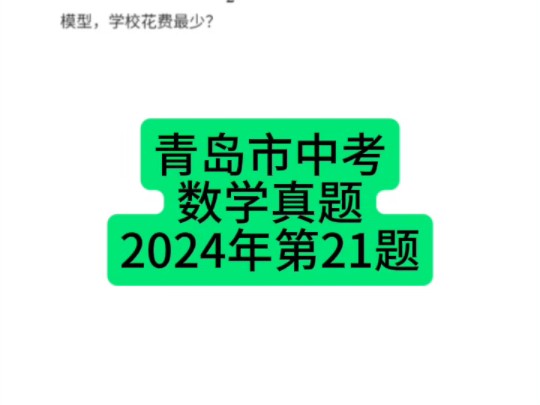 模型，学校花费最少？

青岛市中考
数学真题
2024年第21题